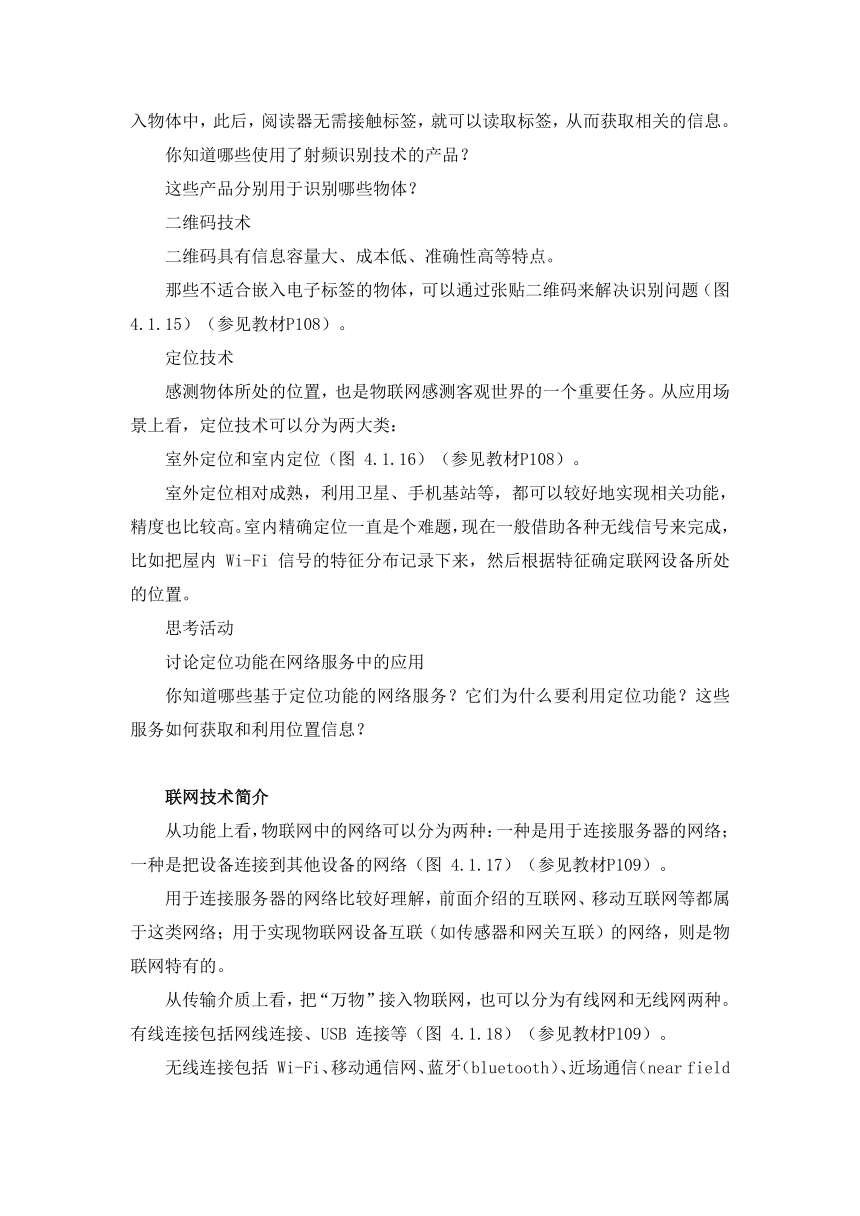 入物体中，此后，阅读器无需接触标签，就可以读取标签，从而获取相关的信息。

你知道哪些使用了射频识别技术的产品？

这些产品分别用于识别哪些物体？

二维码技术

二维码具有信息容量大、成本低、准确性高等特点。

那些不适合嵌入电子标签的物体，可以通过张贴二维码来解决识别问题（图 4.1.15）（参见教材P108）。

定位技术

感测物体所处的位置，也是物联网感测客观世界的一个重要任务。从应用场景上看，定位技术可以分为两大类：

室外定位和室内定位（图 4.1.16）（参见教材P108）。

室外定位相对成熟，利用卫星、手机基站等，都可以较好地实现相关功能，精度也比较高。室内精确定位一直是个难题，现在一般借助各种无线信号来完成，比如把屋内 Wi-Fi 信号的特征分布记录下来，然后根据特征确定联网设备所处的位置。

思考活动

讨论定位功能在网络服务中的应用

你知道哪些基于定位功能的网络服务？它们为什么要利用定位功能？这些服务如何获取和利用位置信息？

联网技术简介

从功能上看，物联网中的网络可以分为两种：一种是用于连接服务器的网络；一种是把设备连接到其他设备的网络（图 4.1.17）（参见教材P109）。

用于连接服务器的网络比较好理解，前面介绍的互联网、移动互联网等都属于这类网络；用于实现物联网设备互联（如传感器和网关互联）的网络，则是物联网特有的。

从传输介质上看，把“万物”接入物联网，也可以分为有线网和无线网两种。有线连接包括网线连接、USB 连接等（图 4.1.18）（参见教材P109）。

无线连接包括 Wi-Fi、移动通信网、蓝牙(bluetooth)、近场通信(near field